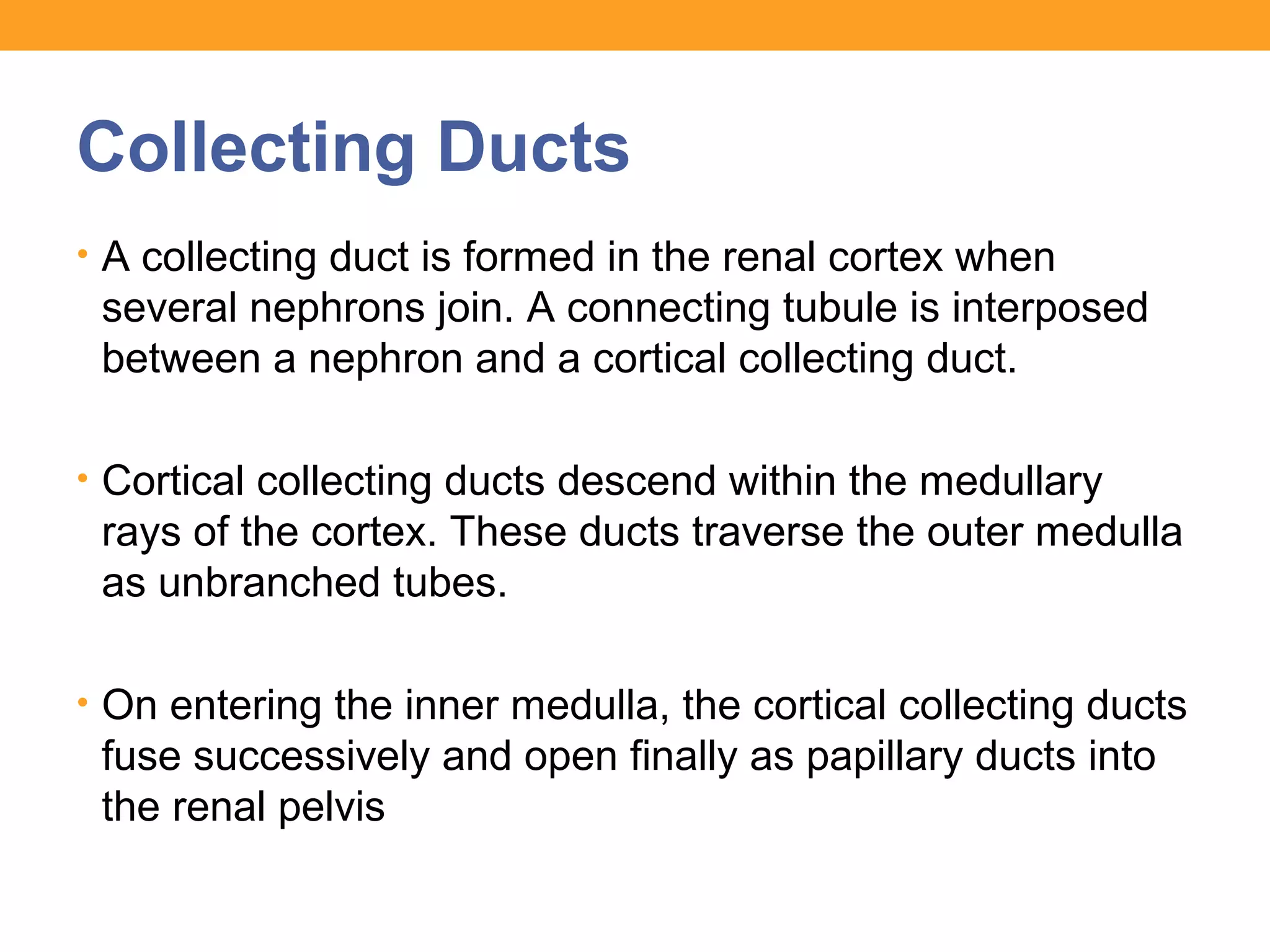 Collecting Ducts

• A collecting duct is formed in the renal cortex when several nephrons join. A connecting tubule is interposed between a nephron and a cortical collecting duct.

• Cortical collecting ducts descend within the medullary rays of the cortex. These ducts traverse the outer medulla as unbranched tubes.

• On entering the inner medulla, the cortical collecting ducts fuse successively and open finally as papillary ducts into the renal pelvis